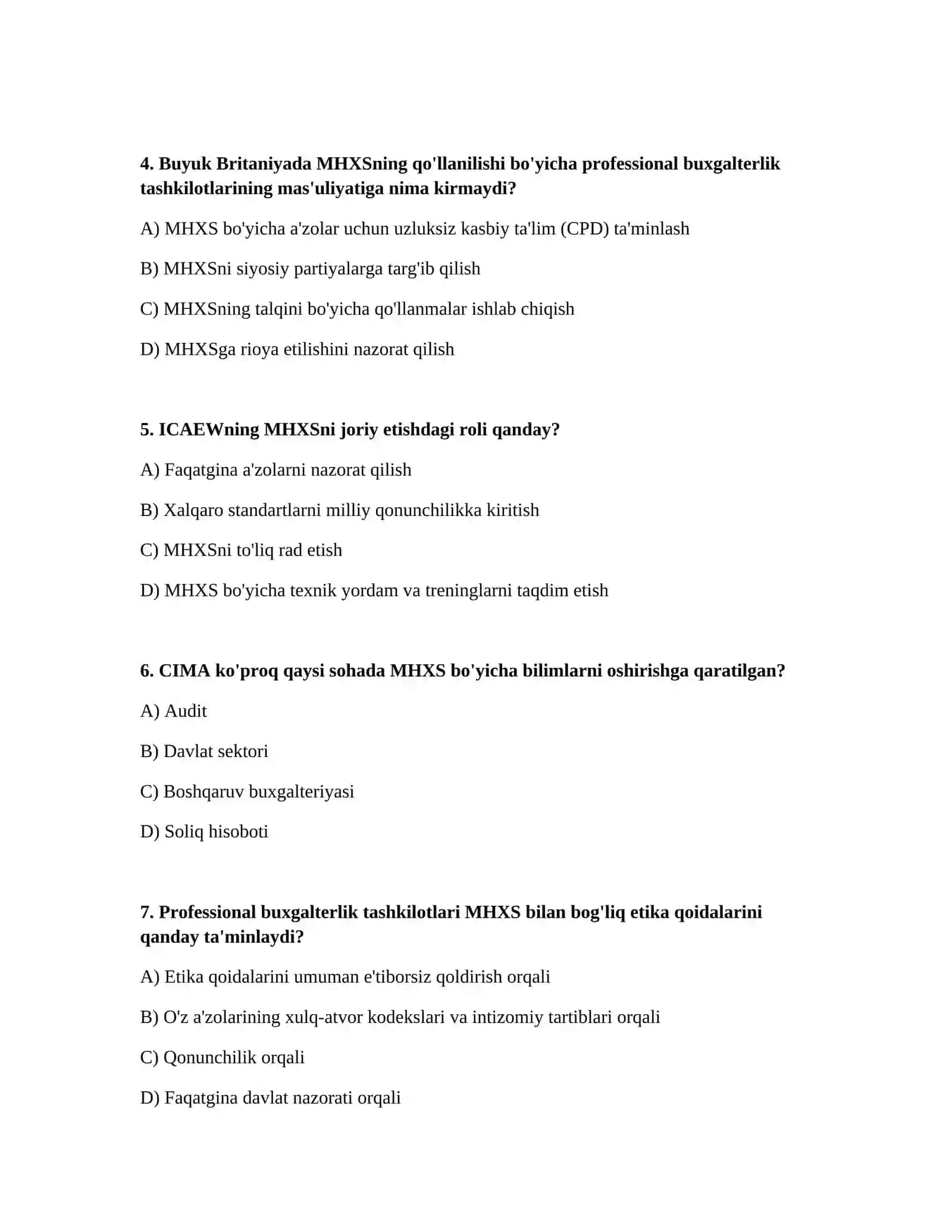 4. Buyuk Britaniyada MHXSning qo'llanilishi bo'yicha professional buxgalterlik tashkilotlarining mas'uliyatiga nima kirmaydi?

A) MHXS bo'yicha a'zolar uchun uzluksiz kasbiy ta'lim (CPD) ta'minlash

B) MHXSni siyosiy partiyalarga targ'ib qilish

C) MHXSning talqini bo'yicha qo'llanmalar ishlab chiqish

D) MHXSga rioya etilishini nazorat qilish

5. ICAEWning MHXSni joriy etishdagi roli qanday?

A) Faqatgina a'zolarni nazorat qilish

B) Xalqaro standartlarni milliy qonunchilikka kiritish

C) MHXSni to'liq rad etish

D) MHXS bo'yicha texnik yordam va treninglarni taqdim etish

6. CIMA ko'proq qaysi sohada MHXS bo'yicha bilimlarni oshirishga qaratilgan?

A) Audit

B) Davlat sektori

C) Boshqaruv buxgalteriyasi

D) Soliq hisoboti

7. Professional buxgalterlik tashkilotlari MHXS bilan bog'liq etika qoidalarini qanday ta'minlaydi?

A) Etika qoidalarini umuman e'tiborsiz qoldirish orqali

B) O'z a'zolarining xulq-atvor kodekslari va intizomiy tartiblari orqali

C) Qonunchilik orqali

D) Faqatgina davlat nazorati orqali